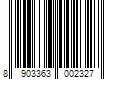 8 903363 002327